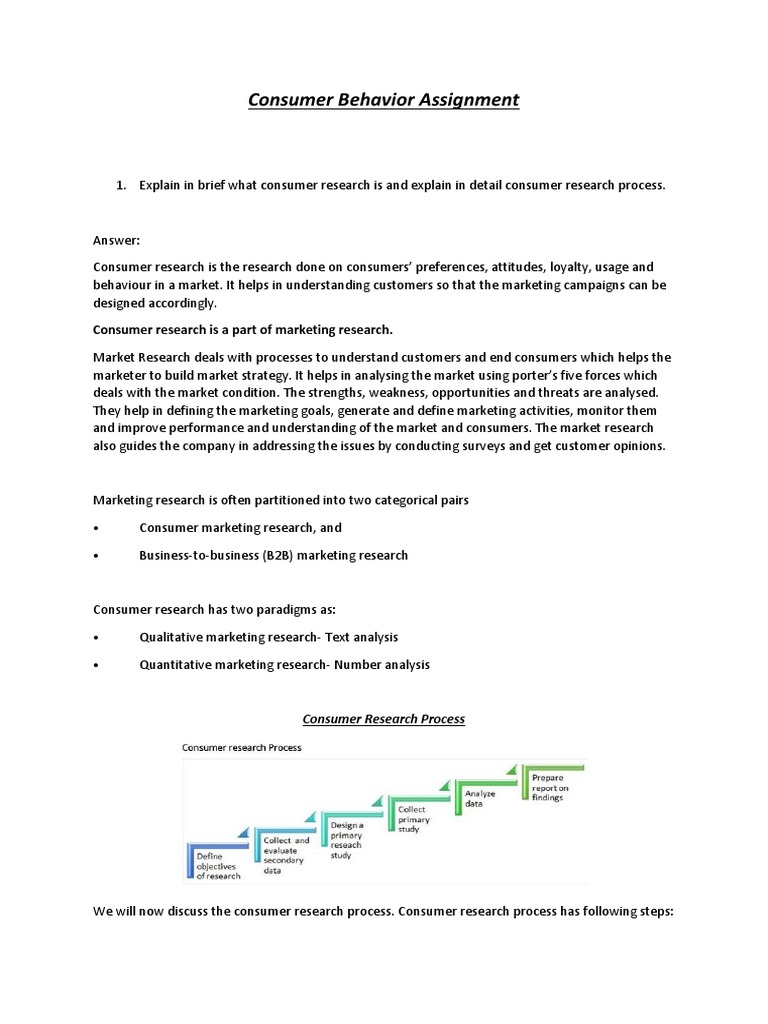 Consumer Behavior Assignment

1. Explain in brief what consumer research is and explain in detail consumer research process.

Answer:

Consumer research is the research done on consumers' preferences, attitudes, loyalty, usage and behaviour in a market. It helps in understanding customers so that the marketing campaigns can be designed accordingly.

Consumer research is a part of marketing research.

Market Research deals with processes to understand customers and end consumers which helps the marketer to build market strategy. It helps in analysing the market using porter's five forces which deals with the market condition. The strengths, weakness, opportunities and threats are analysed. They help in defining the marketing goals, generate and define marketing activities, monitor them and improve performance and understanding of the market and consumers. The market research also guides the company in addressing the issues by conducting surveys and get customer opinions.

Marketing research is often partitioned into two categorical pairs

• Consumer marketing research, and

• Business-to-business (B2B) marketing research

Consumer research has two paradigms as:

• Qualitative marketing research- Text analysis

• Quantitative marketing research- Number analysis

Consumer Research Process

Consumer research Process

Define objectives of research

Collect and evaluate secondary data

Design a primary reseach study

Collect primary study

Analyze data

Prepare report on findings

We will now discuss the consumer research process. Consumer research process has following steps: